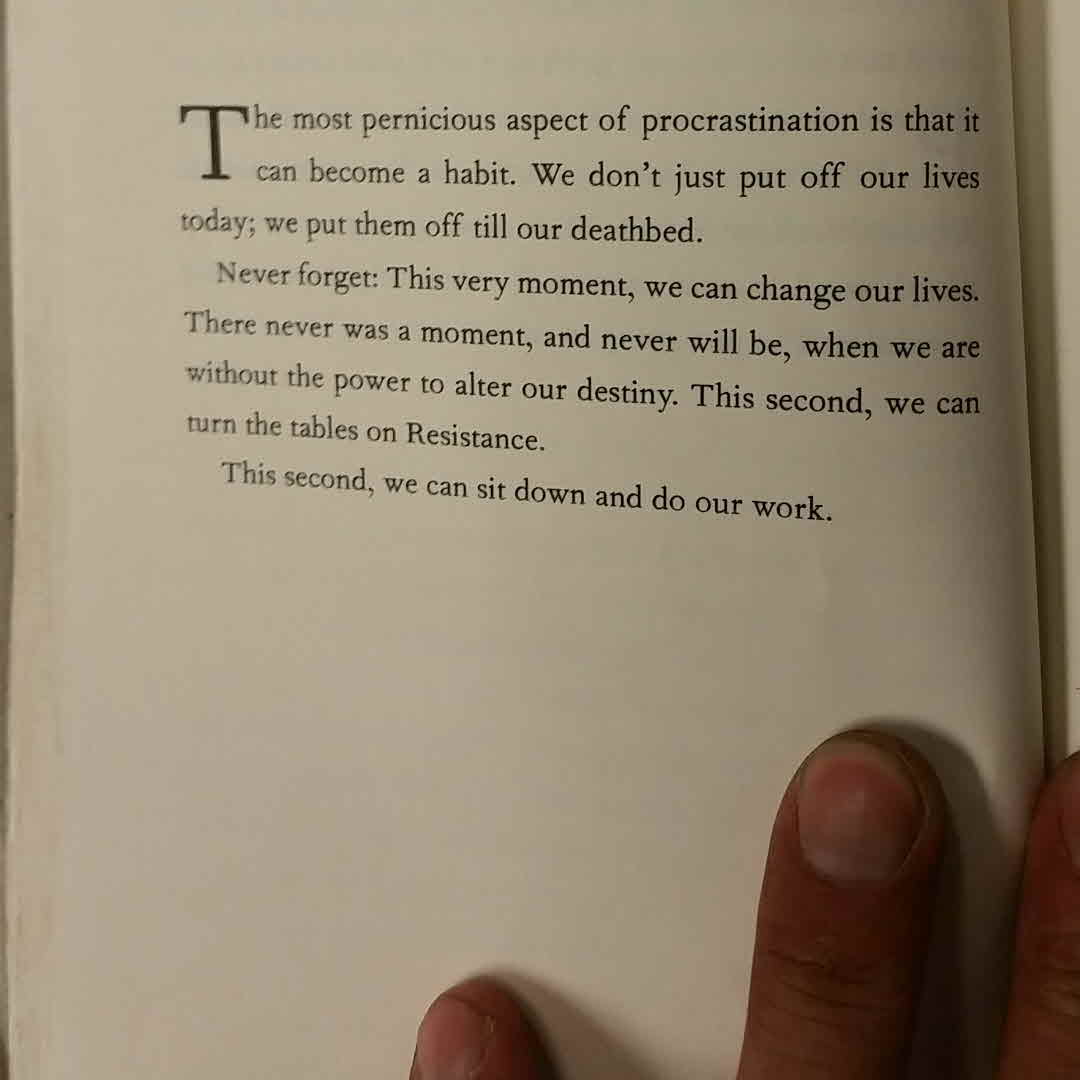 The most pernicious aspect of procrastination is that it can become a habit. We don't just put off our lives today; we put them off till our deathbed.

Never forget: This very moment, we can change our lives. There never was a moment, and never will be, when we are without the power to alter our destiny. This second, we can turn the tables on Resistance.

This second, we can sit down and do our work.